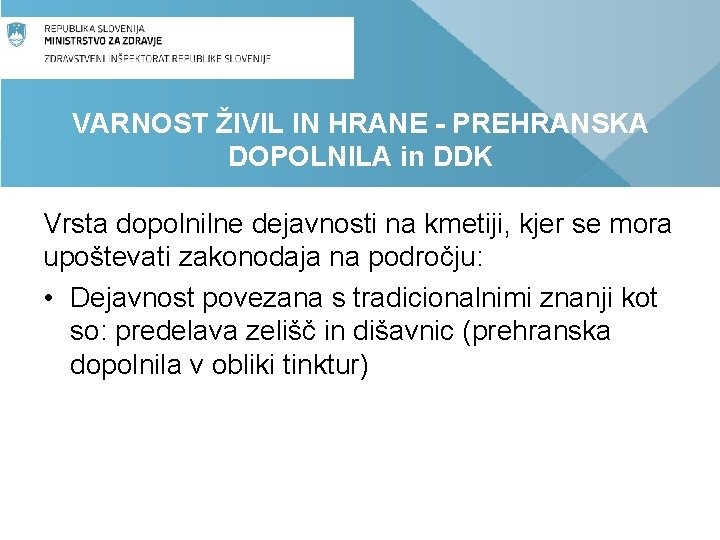 REPUBLIKA SLOVENIJA
MINISTRSTVO ZA ZDRAVJE
ZDRAVSTVENI INŠPEKTORAT REPUBLIKE SLOVENIJE

VARNOST ŽIVIL IN HRANE - PREHRANSKA DOPOLNILA in DDK

Vrsta dopolnilne dejavnosti na kmetiji, kjer se mora upoštevati zakonodaja na področju:

• Dejavnost povezana s tradicionalnimi znanji kot so: predelava zelišč in dišavnic (prehranska dopolnila v obliki tinktur)